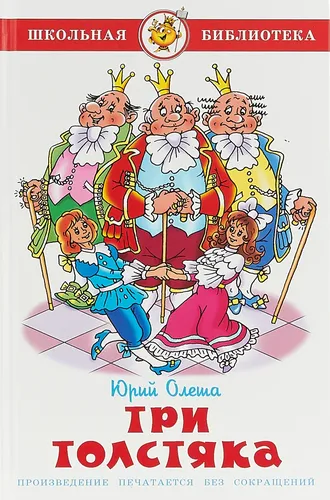 ШКОЛЬНАЯ БИБЛИОТЕКА

Юрий Олеша

ТРИ ТОЛСТЯКА

ПРОИЗВЕДЕНИЕ ПЕЧАТАЕТСЯ БЕЗ СОКРАЩЕНИЙ